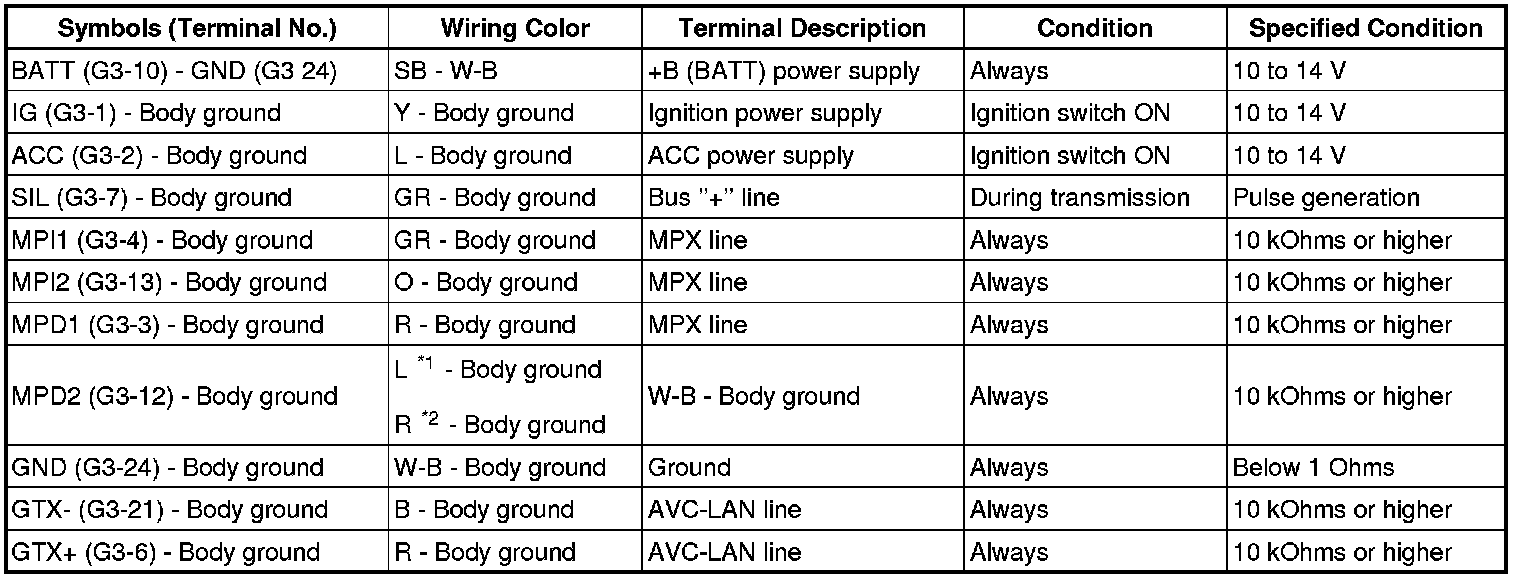 | Symbols (Terminal No.) | Wiring Color | Terminal Description | Condition | Specified Condition |
|---|---|---|---|---|
| BATT (G3-10) - GND (G3 24) | SB - W-B | +B (BATT) power supply | Always | 10 to 14 V |
| IG (G3-1) - Body ground | Y - Body ground | Ignition power supply | Ignition switch ON | 10 to 14 V |
| ACC (G3-2) - Body ground | L - Body ground | ACC power supply | Ignition switch ON | 10 to 14 V |
| SIL (G3-7) - Body ground | GR - Body ground | Bus "+" line | During transmission | Pulse generation |
| MPI1 (G3-4) - Body ground | GR - Body ground | MPX line | Always | 10 kOhms or higher |
| MPI2 (G3-13) - Body ground | O - Body ground | MPX line | Always | 10 kOhms or higher |
| MPD1 (G3-3) - Body ground | R - Body ground | MPX line | Always | 10 kOhms or higher |
| MPD2 (G3-12) - Body ground | L $^{*1}$ - Body ground R $^{*2}$ - Body ground | W-B - Body ground | Always | 10 kOhms or higher |
| GND (G3-24) - Body ground | W-B - Body ground | Ground | Always | Below 1 Ohms |
| GTX- (G3-21) - Body ground | B - Body ground | AVC-LAN line | Always | 10 kOhms or higher |
| GTX+ (G3-6) - Body ground | R - Body ground | AVC-LAN line | Always | 10 kOhms or higher |